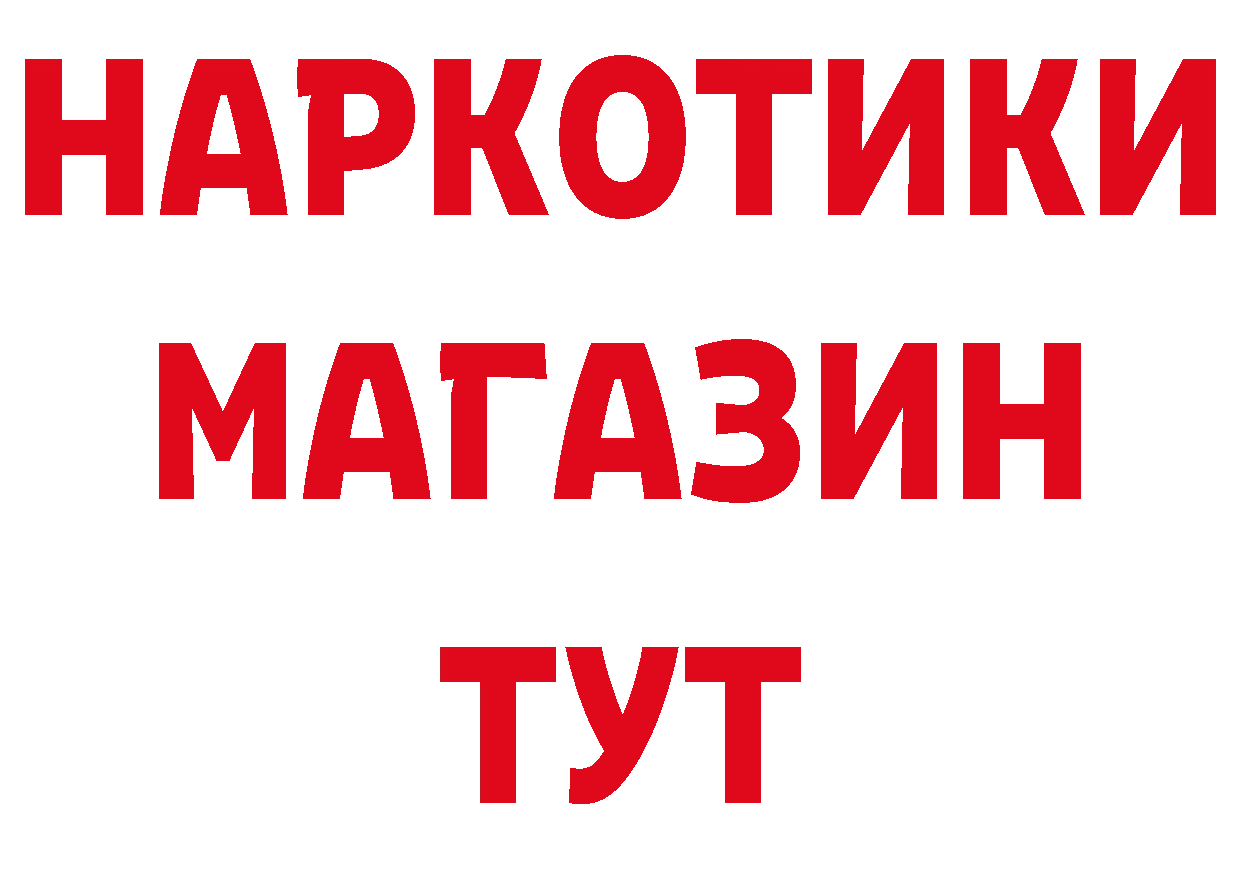 НАРКОТИКИ
МАГАЗИН
ТУТ